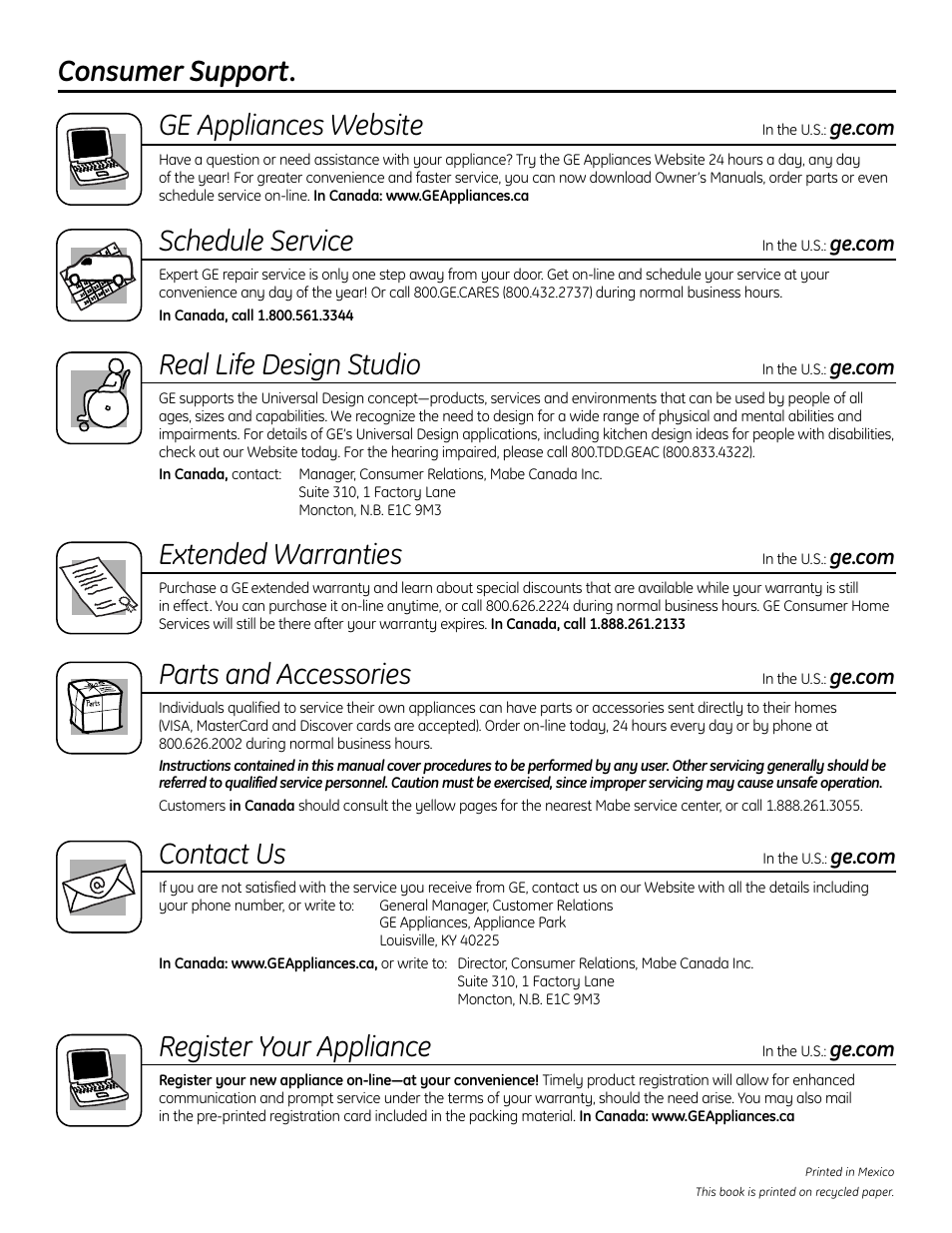 Consumer Support.

GE Appliances Website

In the U.S.: ge.com

Have a question or need assistance with your appliance? Try the GE Appliances Website 24 hours a day, any day of the year! For greater convenience and faster service, you can now download Owner's Manuals, order parts or even schedule service on-line. In Canada: www.GEAppliances.ca

Schedule Service

In the U.S.: ge.com

Expert GE repair service is only one step away from your door. Get on-line and schedule your service at your convenience any day of the year! Or call 800.GE.CARES (800.432.2737) during normal business hours.

In Canada, call 1.800.561.3344

Real Life Design Studio

In the U.S.: ge.com

GE supports the Universal Design concept—products, services and environments that can be used by people of all ages, sizes and capabilities. We recognize the need to design for a wide range of physical and mental abilities and impairments. For details of GE's Universal Design applications, including kitchen design ideas for people with disabilities, check out our Website today. For the hearing impaired, please call 800.TDD.GEAC (800.833.4322).

In Canada, contact: Manager, Consumer Relations, Mabe Canada Inc.
Suite 310, 1 Factory Lane
Moncton, N.B. E1C 9M3

Extended Warranties

In the U.S.: ge.com

Purchase a GE extended warranty and learn about special discounts that are available while your warranty is still in effect. You can purchase it on-line anytime, or call 800.626.2224 during normal business hours. GE Consumer Home Services will still be there after your warranty expires. In Canada, call 1.888.261.2133

Parts and Accessories

In the U.S.: ge.com

Parts

Individuals qualified to service their own appliances can have parts or accessories sent directly to their homes (VISA, MasterCard and Discover cards are accepted). Order on-line today, 24 hours every day or by phone at 800.626.2002 during normal business hours.

Instructions contained in this manual cover procedures to be performed by any user. Other servicing generally should be referred to qualified service personnel. Caution must be exercised, since improper servicing may cause unsafe operation.

Customers in Canada should consult the yellow pages for the nearest Mabe service center, or call 1.888.261.3055.

Contact Us

In the U.S.: ge.com

If you are not satisfied with the service you receive from GE, contact us on our Website with all the details including your phone number, or write to: General Manager, Customer Relations
GE Appliances, Appliance Park
Louisville, KY 40225

In Canada: www.GEAppliances.ca, or write to: Director, Consumer Relations, Mabe Canada Inc.
Suite 310, 1 Factory Lane
Moncton, N.B. E1C 9M3

Register Your Appliance

In the U.S.: ge.com

Register your new appliance on-line—at your convenience! Timely product registration will allow for enhanced communication and prompt service under the terms of your warranty, should the need arise. You may also mail in the pre-printed registration card included in the packing material. In Canada: www.GEAppliances.ca

Printed in Mexico
This book is printed on recycled paper.